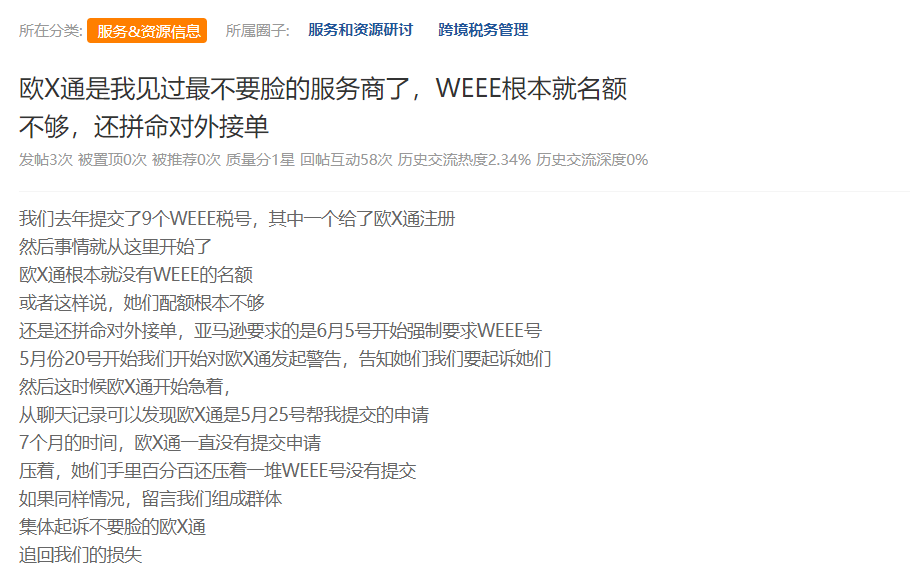 所在分类: 服务&资源信息 所属圈子: 服务和资源研讨 跨境税务管理

欧X通是我见过最不要脸的服务商了，WEEE根本就名额不够，还拼命对外接单

发帖3次 被置顶0次 被推荐0次 质量分1星 回帖互动58次 历史交流热度2.34% 历史交流深度0%

我们去年提交了9个WEEE税号，其中一个给了欧X通注册
然后事情就从这里开始了
欧X通根本就没有WEEE的名额
或者这样说，她们配额根本不够
还是还拼命对外接单，亚马逊要求的是6月5号开始强制要求WEEE号
5月份20号开始我们开始对欧X通发起警告，告知她们我们要起诉她们
然后这时候欧X通开始急着，
从聊天记录可以发现欧X通是5月25号帮我提交的申请
7个月的时间，欧X通一直没有提交申请
压着，她们手里百分百还压着一堆WEEE号没有提交
如果同样情况，留言我们组成群体
集体起诉不要脸的欧X通
追回我们的损失